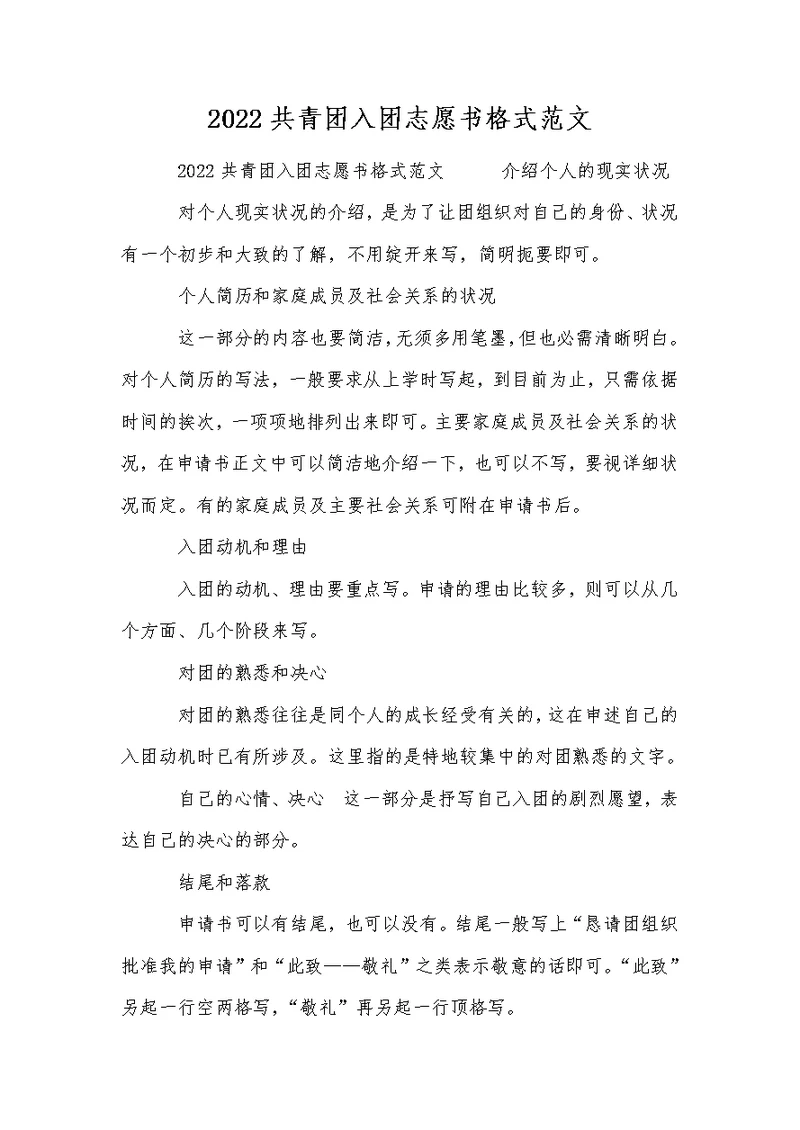 2022共青团入团志愿书格式范文

2022共青团入团志愿书格式范文　　介绍个人的现实状况

对个人现实状况的介绍，是为了让团组织对自己的身份、状况有一个初步和大致的了解，不用绽开来写，简明扼要即可。

个人简历和家庭成员及社会关系的状况

这一部分的内容也要简洁，无须多用笔墨，但也必需清晰明白。对个人简历的写法，一般要求从上学时写起，到目前为止，只需依据时间的挨次，一项项地排列出来即可。主要家庭成员及社会关系的状况，在申请书正文中可以简洁地介绍一下，也可以不写，要视详细状况而定。有的家庭成员及主要社会关系可附在申请书后。

入团动机和理由

入团的动机、理由要重点写。申请的理由比较多，则可以从几个方面、几个阶段来写。

对团的熟悉和决心

对团的熟悉往往是同个人的成长经受有关的，这在申述自己的入团动机时已有所涉及。这里指的是特地较集中的对团熟悉的文字。

自己的心情、决心　这一部分是抒写自己入团的剧烈愿望，表达自己的决心的部分。

结尾和落款

申请书可以有结尾，也可以没有。结尾一般写上“恳请团组织批准我的申请”和“此致——敬礼”之类表示敬意的话即可。“此致”另起一行空两格写，“敬礼”再另起一行顶格写。